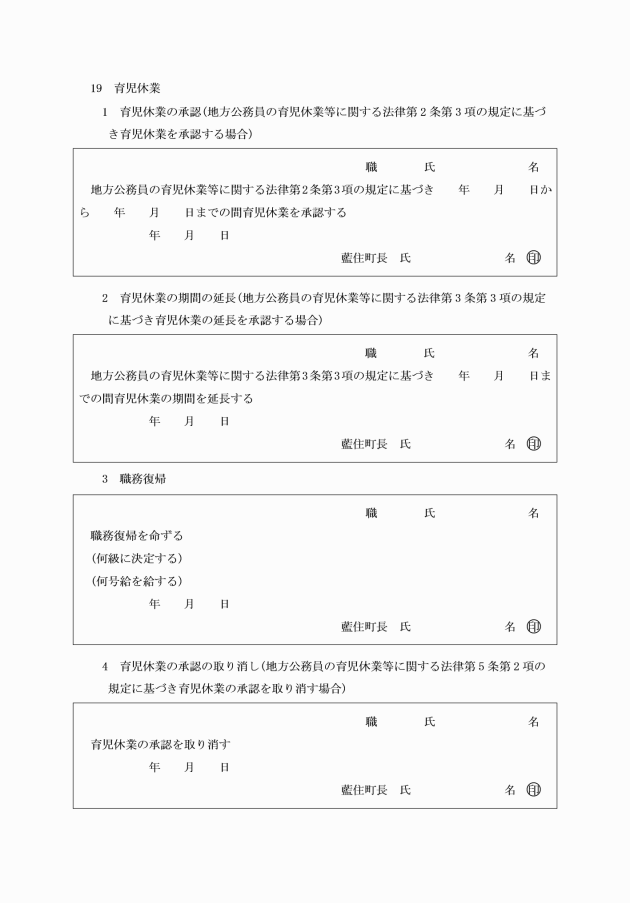 19　育児休業

1　育児休業の承認（地方公務員の育児休業等に関する法律第２条第３項の規定に基づき育児休業を承認する場合）

職　　　氏　　　　　名

地方公務員の育児休業等に関する法律第2条第3項の規定に基づき　　年　　月　　日から　　年　　月　　日までの間育児休業を承認する

年　　月　　日

藍住町長　氏　　　　　名 ㊞

2　育児休業の期間の延長（地方公務員の育児休業等に関する法律第３条第３項の規定に基づき育児休業の延長を承認する場合）

職　　　氏　　　　　名

地方公務員の育児休業等に関する法律第3条第3項の規定に基づき　　年　　月　　日までの間育児休業の期間を延長する

年　　月　　日

藍住町長　氏　　　　　名 ㊞

3　職務復帰

職　　　氏　　　　　名

職務復帰を命ずる

（何級に決定する）

（何号給を給する）

年　　月　　日

藍住町長　氏　　　　　名 ㊞

4　育児休業の承認の取り消し（地方公務員の育児休業等に関する法律第５条第２項の規定に基づき育児休業の承認を取り消す場合）

職　　　氏　　　　　名

育児休業の承認を取り消す

年　　月　　日

藍住町長　氏　　　　　名 ㊞